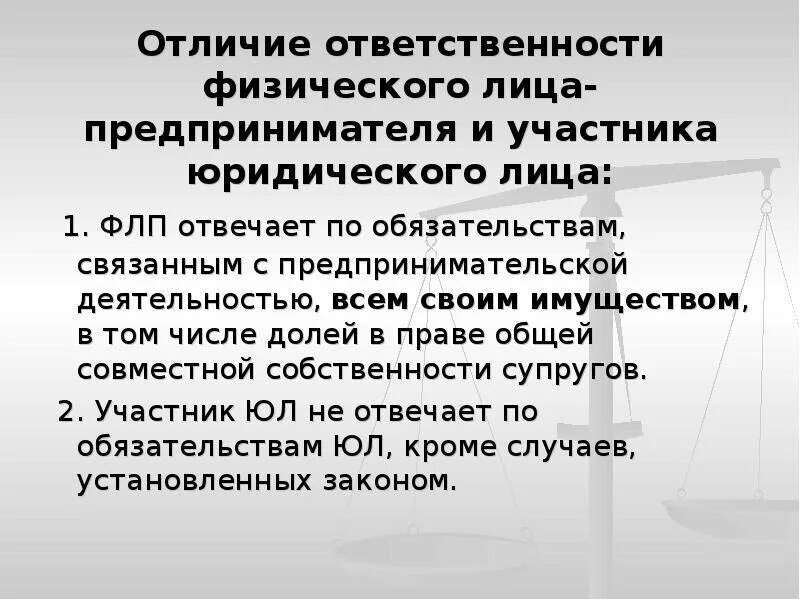 Отличие ответственности физического лица-предпринимателя и участника юридического лица:

1. ФЛП отвечает по обязательствам, связанным с предпринимательской деятельностью, всем своим имуществом, в том числе долей в праве общей совместной собственности супругов.

2. Участник ЮЛ не отвечает по обязательствам ЮЛ, кроме случаев, установленных законом.